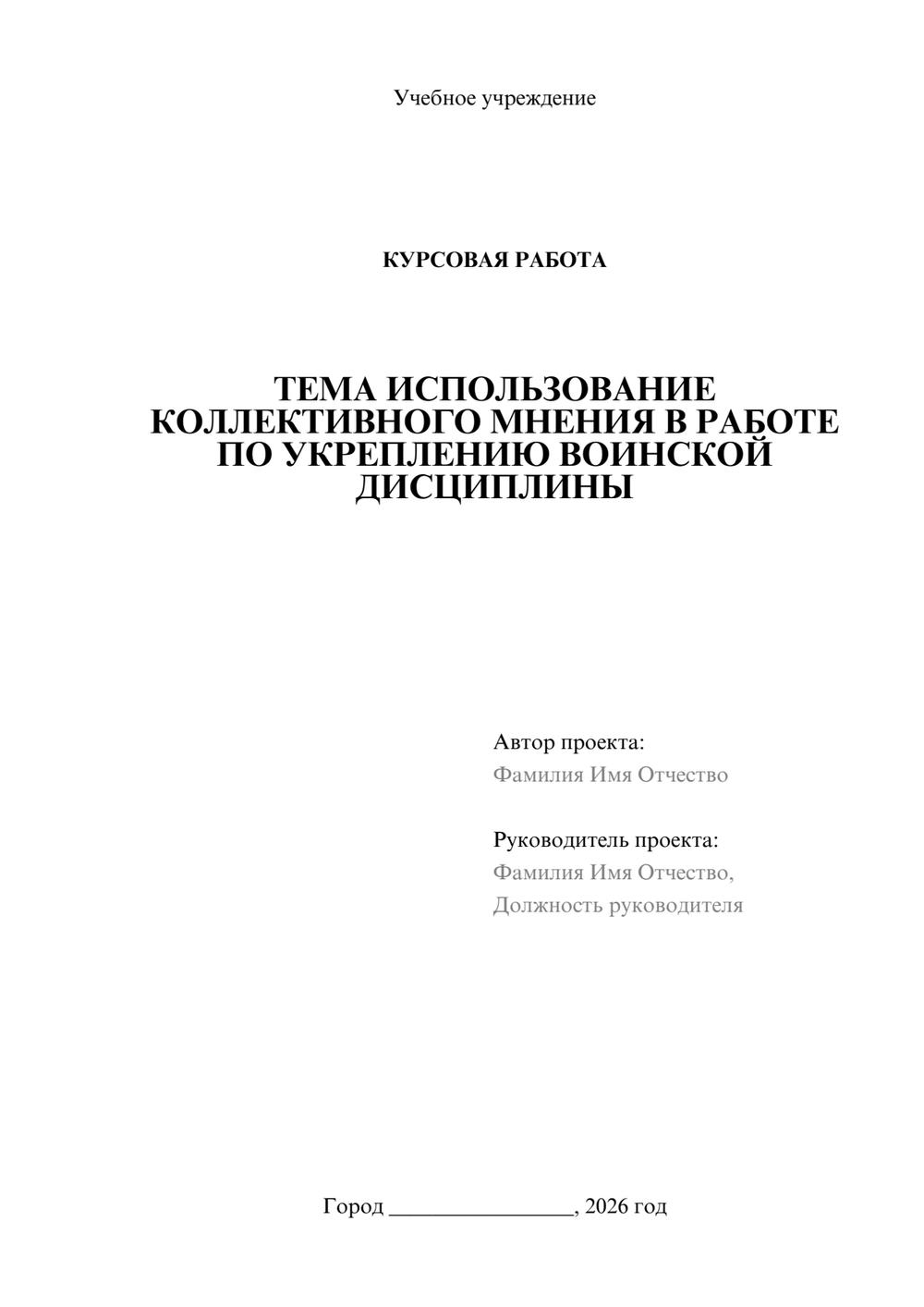 Учебное учреждение

КУРСОВАЯ РАБОТА

ТЕМА ИСПОЛЬЗОВАНИЕ КОЛЛЕКТИВНОГО МНЕНИЯ В РАБОТЕ ПО УКРЕПЛЕНИЮ ВОИНСКОЙ ДИСЦИПЛИНЫ

Автор проекта:
Фамилия Имя Отчество

Руководитель проекта:
Фамилия Имя Отчество,
Должность руководителя

Город ________________, 2026 год